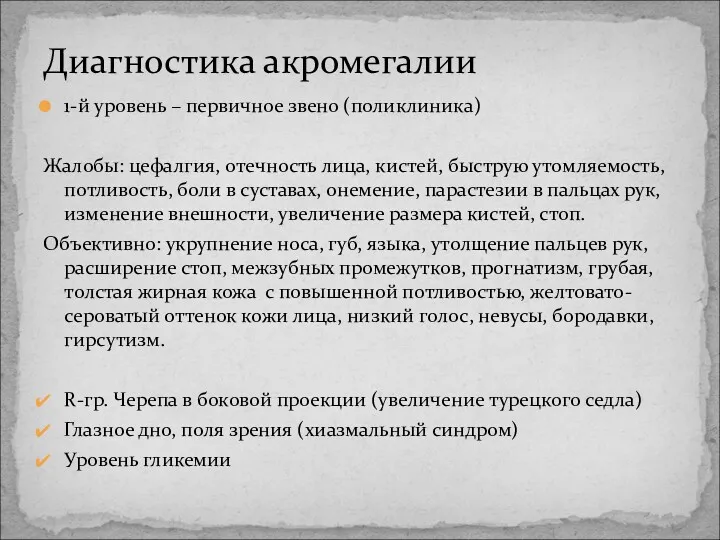 Диагностика акромегалии

1-й уровень – первичное звено (поликлиника)

Жалобы: цефалгия, отечность лица, кистей, быструю утомляемость, потливость, боли в суставах, онемение, парастезии в пальцах рук, изменение внешности, увеличение размера кистей, стоп.

Объективно: укрупнение носа, губ, языка, утолщение пальцев рук, расширение стоп, межзубных промежутков, прогнатизм, грубая, толстая жирная кожа с повышенной потливостью, желтовато-сероватый оттенок кожи лица, низкий голос, невусы, бородавки, гирсутизм.

R-гр. Черепа в боковой проекции (увеличение турецкого седла)
Глазное дно, поля зрения (хиазмальный синдром)
Уровень гликемии